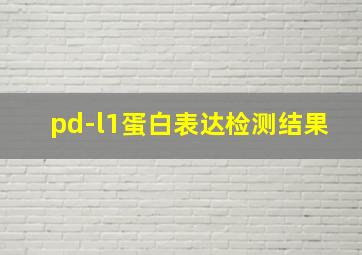 pd-l1蛋白表达检测结果